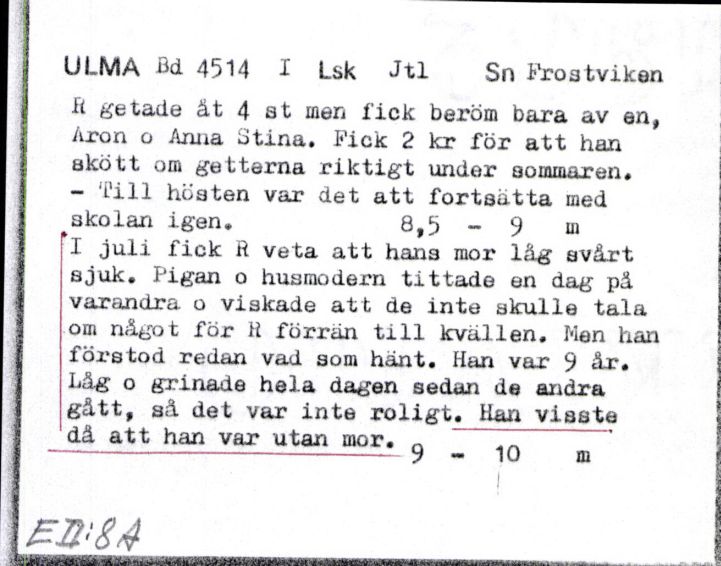 ULMA Bd 4514 I Lsk Jtl Sn Frostviken

R getade åt 4 st men fick beröm bara av en, Aron o Anna Stina. Fick 2 kr för att han skött om getterna riktigt under sommaren. - Till hösten var det att fortsätta med skolan igen. 8,5 - 9 m

I juli fick R veta att hans mor låg svårt sjuk. Pigan o husmodern tittade en dag på varandra o viskade att de inte skulle tala om något för R förrän till kvällen. Men han förstod redan vad som hänt. Han var 9 år. Låg o grinade hela dagen sedan de andra gått, så det var inte roligt. Han visste då att han var utan mor. 9 - 10 m

EII:8A